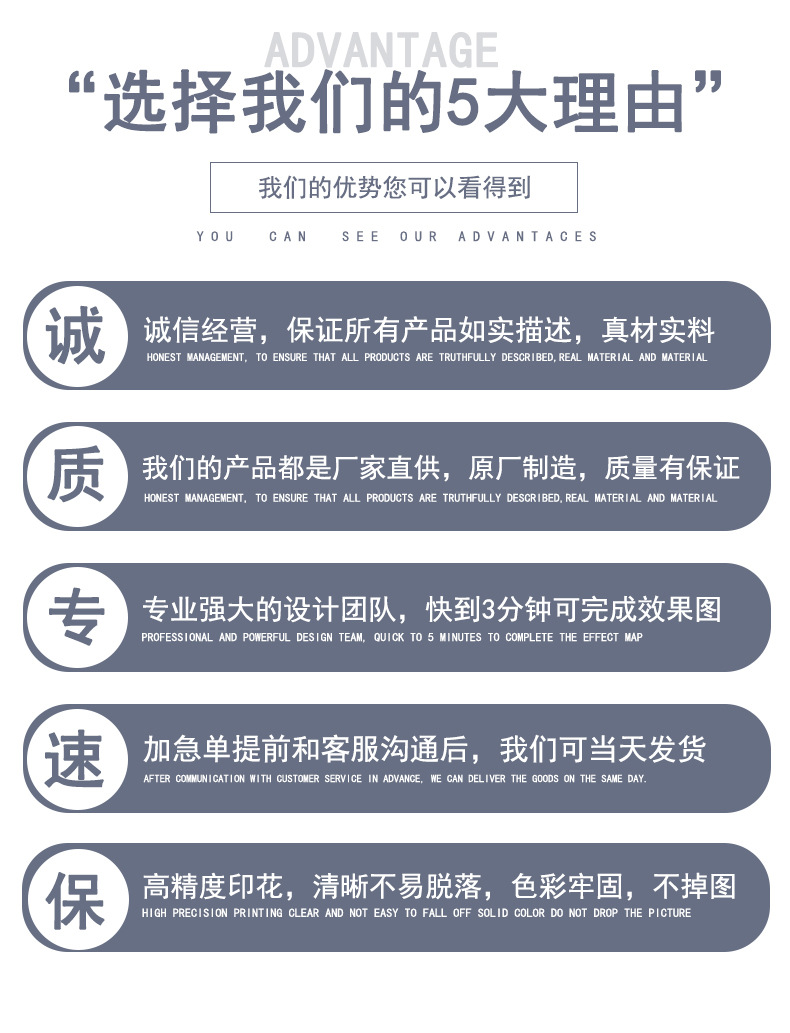 ADVANTAGE

“选择我们的5大理由”

我们的优势您可以看得到

YOU CAN SEE OUR ADVANTACES

诚

诚信经营，保证所有产品如实描述，真材实料

HONEST MANAGEMENT, TO ENSURE THAT ALL PRODUCTS ARE TRUTHFULLY DESCRIBED,REAL MATERIAL AND MATERIAL

质

我们的产品都是厂家直供，原厂制造，质量有保证

HONEST MANAGEMENT, TO ENSURE THAT ALL PRODUCTS ARE TRUTHFULLY DESCRIBED,REAL MATERIAL AND MATERIAL

专

专业强大的设计团队，快到3分钟可完成效果图

PROFESSIONAL AND POWERFUL DESIGN TEAM, QUICK TO 5 MINUTES TO COMPLETE THE EFFECT MAP

速

加急单提前和客服沟通后，我们可当天发货

AFTER COMMUNICATION WITH CUSTOMER SERVICE IN ADVANCE, WE CAN DELIVER THE GOODS ON THE SAME DAY.

保

高精度印花，清晰不易脱落，色彩牢固，不掉图

HIGH PRECISION PRINTING CLEAR AND NOT EASY TO FALL OFF SOLID COLOR DO NOT DROP THE PICTURE